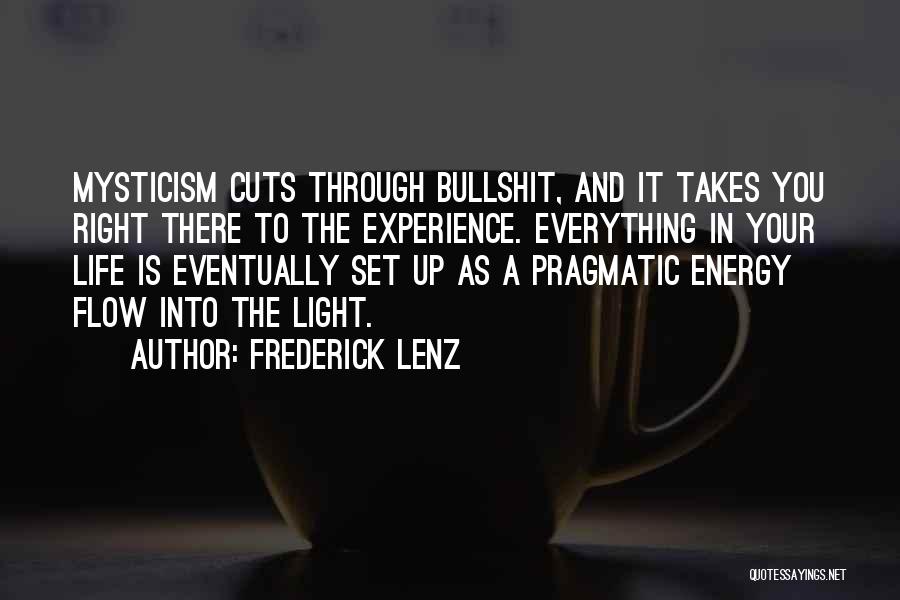 MYSTICISM CUTS THROUGH BULLSHIT, AND IT TAKES YOU RIGHT THERE TO THE EXPERIENCE. EVERYTHING IN YOUR LIFE IS EVENTUALLY SET UP AS A PRAGMATIC ENERGY FLOW INTO THE LIGHT.

AUTHOR: FREDERICK LENZ

QUOTESSAYINGS.NET